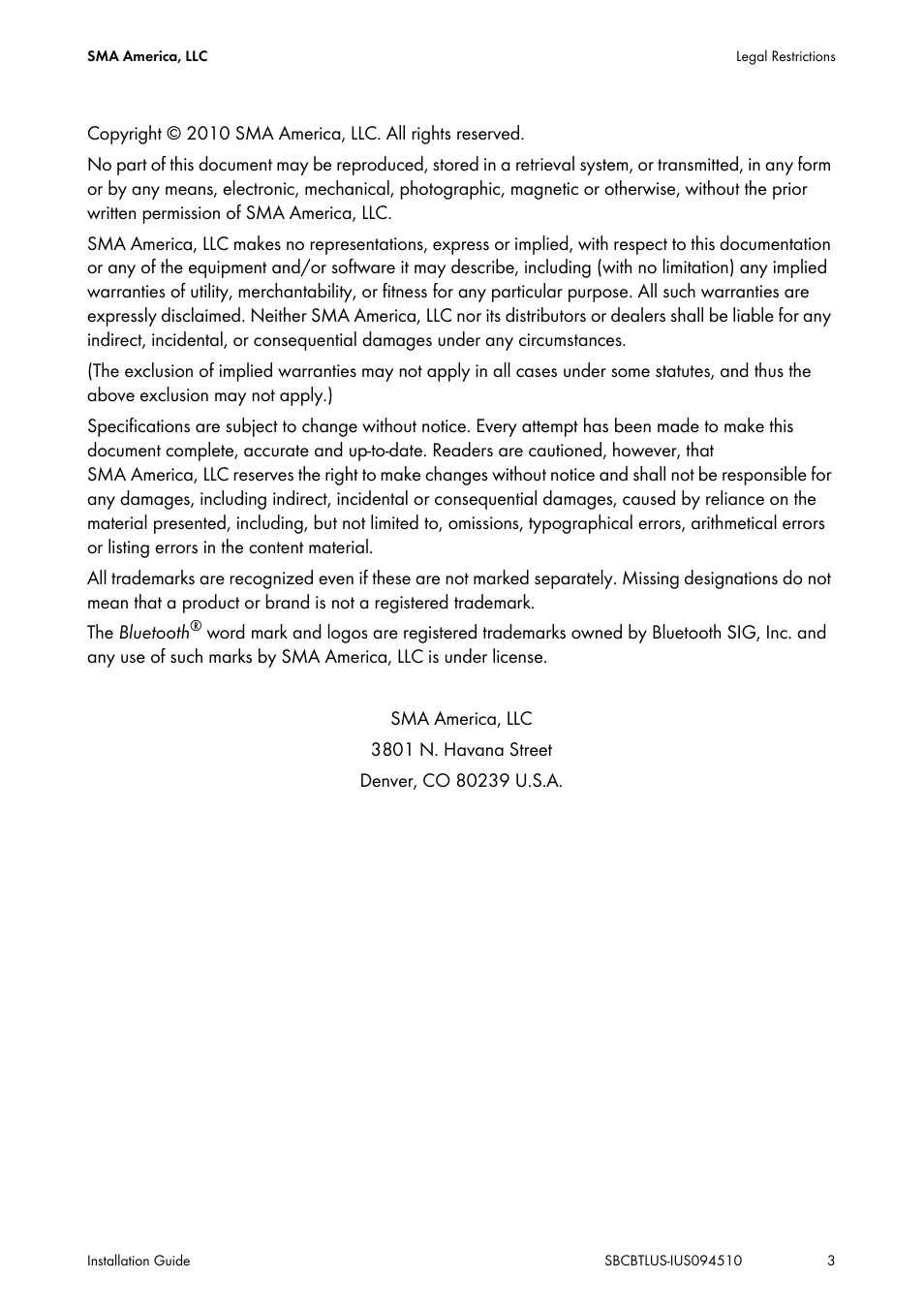 SMA America, LLC

Legal Restrictions

Copyright © 2010 SMA America, LLC. All rights reserved.

No part of this document may be reproduced, stored in a retrieval system, or transmitted, in any form or by any means, electronic, mechanical, photographic, magnetic or otherwise, without the prior written permission of SMA America, LLC.

SMA America, LLC makes no representations, express or implied, with respect to this documentation or any of the equipment and/or software it may describe, including (with no limitation) any implied warranties of utility, merchantability, or fitness for any particular purpose. All such warranties are expressly disclaimed. Neither SMA America, LLC nor its distributors or dealers shall be liable for any indirect, incidental, or consequential damages under any circumstances.

(The exclusion of implied warranties may not apply in all cases under some statutes, and thus the above exclusion may not apply.)

Specifications are subject to change without notice. Every attempt has been made to make this document complete, accurate and up-to-date. Readers are cautioned, however, that SMA America, LLC reserves the right to make changes without notice and shall not be responsible for any damages, including indirect, incidental or consequential damages, caused by reliance on the material presented, including, but not limited to, omissions, typographical errors, arithmetical errors or listing errors in the content material.

All trademarks are recognized even if these are not marked separately. Missing designations do not mean that a product or brand is not a registered trademark.

The Bluetooth® word mark and logos are registered trademarks owned by Bluetooth SIG, Inc. and any use of such marks by SMA America, LLC is under license.

SMA America, LLC

3801 N. Havana Street

Denver, CO 80239 U.S.A.

Installation Guide

SBCBTLUS-IUS094510

3